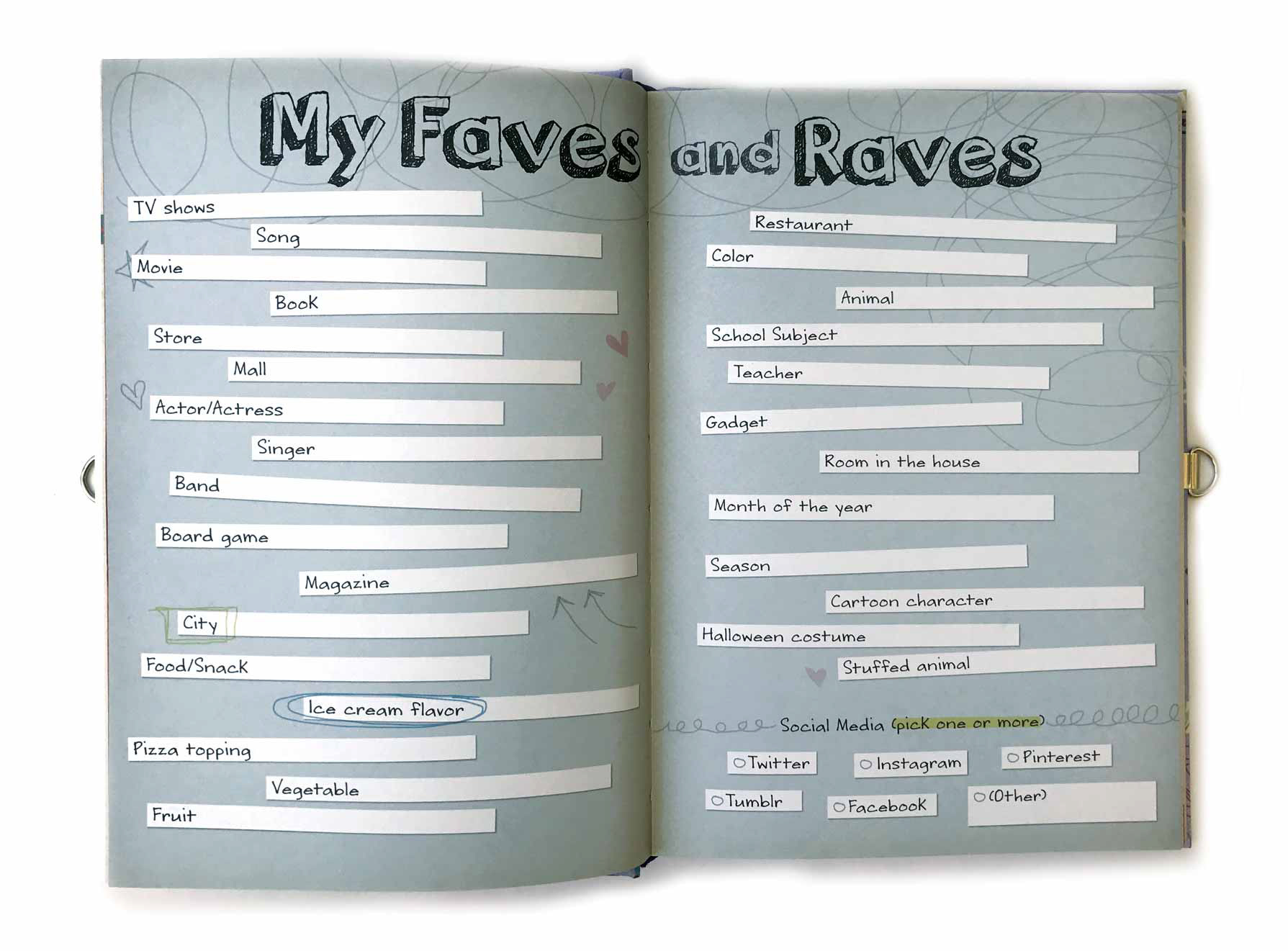 My Faves and Raves

TV shows
Song
Movie
Book
Store
Mall
Actor/Actress
Singer
Band
Board game
Magazine
City
Food/Snack
Ice cream flavor
Pizza topping
Vegetable
Fruit

Restaurant
Color
Animal
School Subject
Teacher
Gadget
Room in the house
Month of the year
Season
Cartoon character
Halloween costume
Stuffed animal

Social Media (pick one or more)
☐ Twitter ☐ Instagram ☐ Pinterest
☐ Tumblr ☐ Facebook ☐ (Other)